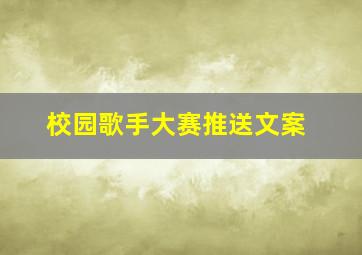 校园歌手大赛推送文案